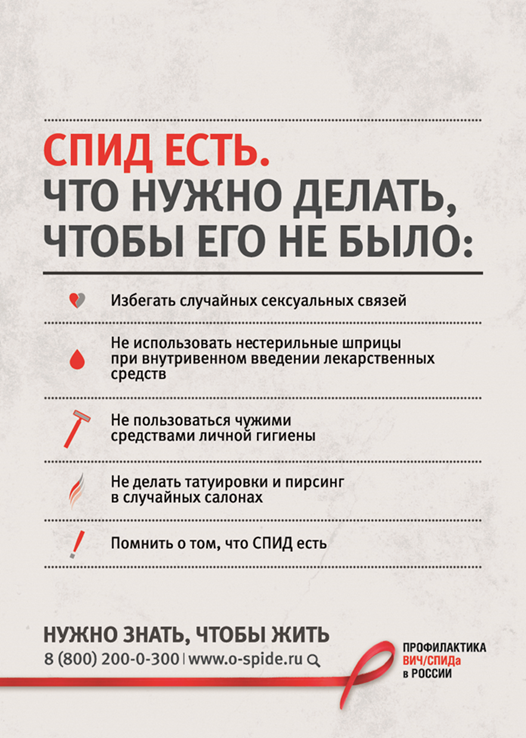 СПИД ЕСТЬ.
ЧТО НУЖНО ДЕЛАТЬ, ЧТОБЫ ЕГО НЕ БЫЛО:

Избегать случайных сексуальных связей

Не использовать нестерильные шприцы при внутривенном введении лекарственных средств

Не пользоваться чужими средствами личной гигиены

Не делать татуировки и пирсинг в случайных салонах

Помнить о том, что СПИД есть

НУЖНО ЗНАТЬ, ЧТОБЫ ЖИТЬ
8 (800) 200-0-300 | www.o-spide.ru

ПРОФИЛАКТИКА ВИЧ/СПИДа в РОССИИ